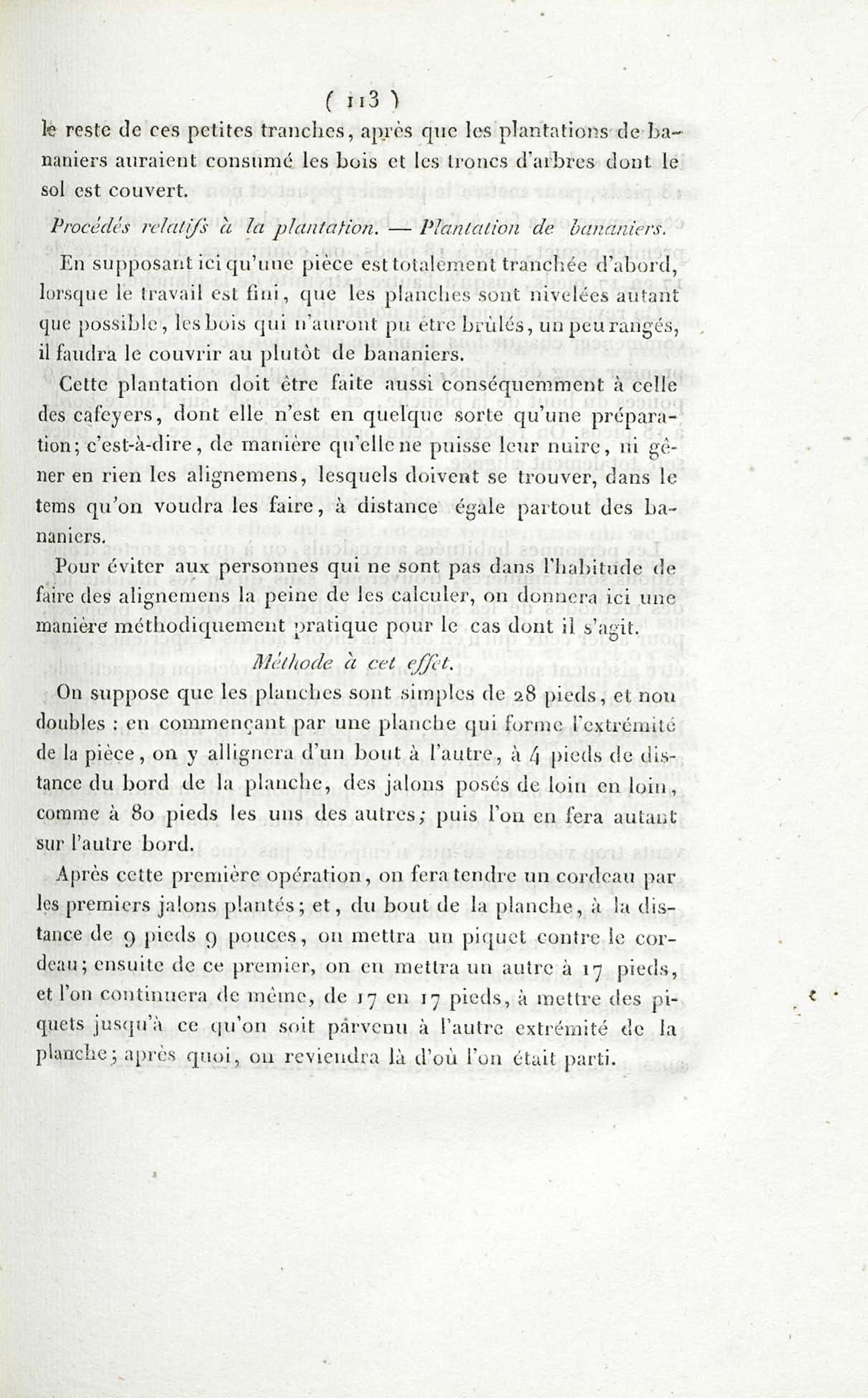 ( 113 )

le reste de ces petites tranches, après que les plantations de bananiers auraient consumé les bois et les troncs d'arbres dont le sol est couvert.

Procédés relatifs à la plantation. — Plantation de bananiers.

En supposant ici qu'une pièce est totalement tranchée d'abord, lorsque le travail est fini, que les planches sont nivelées autant que possible, les bois qui n'auront pu être brûlés, un peu rangés, il faudra le couvrir au plutôt de bananiers.

Cette plantation doit être faite aussi conséquemment à celle des cafeyers, dont elle n'est en quelque sorte qu'une préparation; c'est-à-dire, de manière qu'elle ne puisse leur nuire, ni gêner en rien les alignemens, lesquels doivent se trouver, dans le tems qu'on voudra les faire, à distance égale partout des bananiers.

Pour éviter aux personnes qui ne sont pas dans l'habitude de faire des alignemens la peine de les calculer, on donnera ici une manière méthodiquement pratique pour le cas dont il s'agit.

Méthode à cet effet.

On suppose que les planches sont simples de 28 pieds, et non doubles : en commençant par une planche qui forme l'extrémité de la pièce, on y allignera d'un bout à l'autre, à 4 pieds de distance du bord de la planche, des jalons posés de loin en loin, comme à 80 pieds les uns des autres; puis l'on en fera autant sur l'autre bord.

Après cette première opération, on fera tendre un cordeau par les premiers jalons plantés; et, du bout de la planche, à la distance de 9 pieds 9 pouces, on mettra un piquet contre le cordeau; ensuite de ce premier, on en mettra un autre à 17 pieds, et l'on continuera de même, de 17 en 17 pieds, à mettre des piquets jusqu'à ce qu'on soit parvenu à l'autre extrémité de la planche; après quoi, on reviendra là d'où l'on était parti.